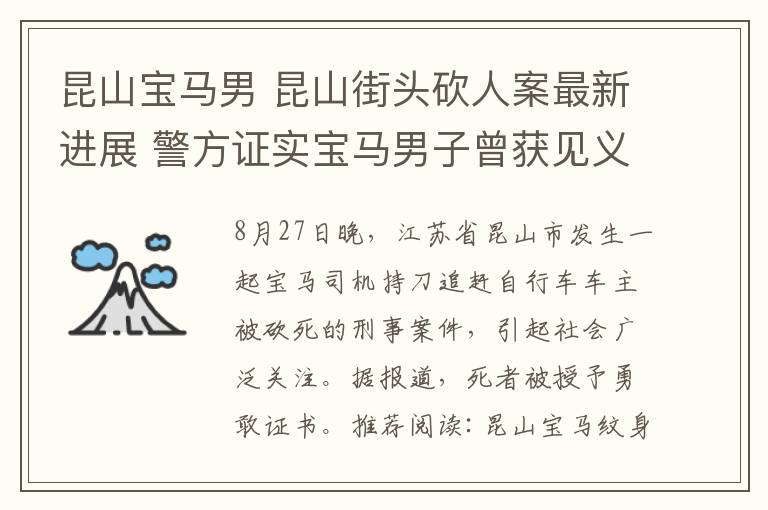 昆山宝马男 昆山街头砍人案最新进展 警方证实宝马男子曾获见义

8月27日晚，江苏省昆山市发生一起宝马司机持刀追赶自行车车主被砍死的刑事案件，引起社会广泛关注。据报道，死者被授予勇敢证书。推荐阅读：昆山宝马纹身